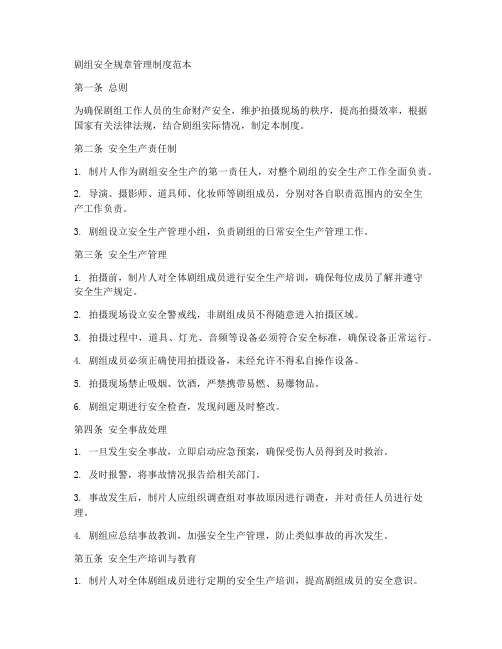 剧组安全规章管理制度范本

第一条 总则

为确保剧组工作人员的生命财产安全，维护拍摄现场的秩序，提高拍摄效率，根据国家有关法律法规，结合剧组实际情况，制定本制度。

第二条 安全生产责任制

1. 制片人作为剧组安全生产的第一责任人，对整个剧组的安全生产工作全面负责。

2. 导演、摄影师、道具师、化妆师等剧组成员，分别对各自职责范围内的安全生产工作负责。

3. 剧组设立安全生产管理小组，负责剧组的日常安全生产管理工作。

第三条 安全生产管理

1. 拍摄前，制片人对全体剧组成员进行安全生产培训，确保每位成员了解并遵守安全生产规定。

2. 拍摄现场设立安全警戒线，非剧组成员不得随意进入拍摄区域。

3. 拍摄过程中，道具、灯光、音频等设备必须符合安全标准，确保设备正常运行。

4. 剧组成员必须正确使用拍摄设备，未经允许不得私自操作设备。

5. 拍摄现场禁止吸烟、饮酒，严禁携带易燃、易爆物品。

6. 剧组定期进行安全检查，发现问题及时整改。

第四条 安全事故处理

1. 一旦发生安全事故，立即启动应急预案，确保受伤人员得到及时救治。

2. 及时报警，将事故情况报告给相关部门。

3. 事故发生后，制片人应组织调查组对事故原因进行调查，并对责任人员进行处理。

4. 剧组应总结事故教训，加强安全生产管理，防止类似事故的再次发生。

第五条 安全生产培训与教育

1. 制片人对全体剧组成员进行定期的安全生产培训，提高剧组成员的安全意识。